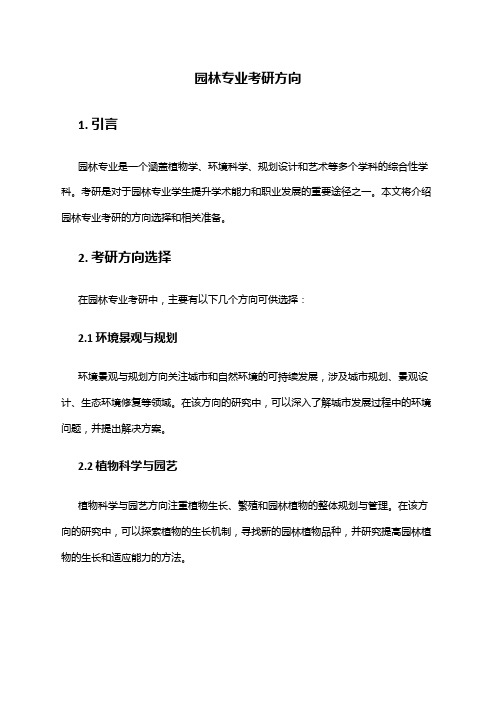 园林专业考研方向

1. 引言

园林专业是一个涵盖植物学、环境科学、规划设计和艺术等多个学科的综合性学科。考研是对于园林专业学生提升学术能力和职业发展的重要途径之一。本文将介绍园林专业考研的方向选择和相关准备。

2. 考研方向选择

在园林专业考研中，主要有以下几个方向可供选择：

2.1 环境景观与规划

环境景观与规划方向关注城市和自然环境的可持续发展，涉及城市规划、景观设计、生态环境修复等领域。在该方向的研究中，可以深入了解城市发展过程中的环境问题，并提出解决方案。

2.2 植物科学与园艺

植物科学与园艺方向注重植物生长、繁殖和园林植物的整体规划与管理。在该方向的研究中，可以探索植物的生长机制，寻找新的园林植物品种，并研究提高园林植物的生长和适应能力的方法。